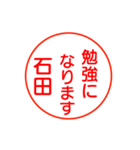 勉強に
なります
石田